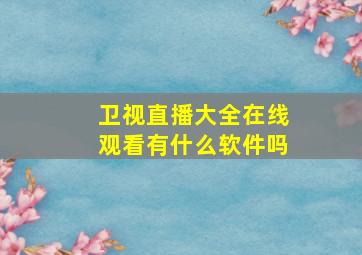 卫视直播大全在线观看有什么软件吗